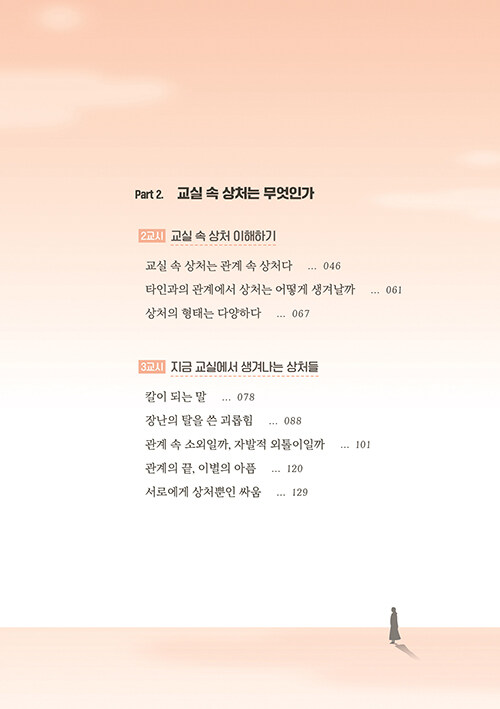 Part 2. 교실 속 상처는 무엇인가

2교시 교실 속 상처 이해하기

교실 속 상처는 관계 속 상처다 ... 046
타인과의 관계에서 상처는 어떻게 생겨날까 ... 061
상처의 형태는 다양하다 ... 067

3교시 지금 교실에서 생겨나는 상처들

칼이 되는 말 ... 078
장난의 탈을 쓴 괴롭힘 ... 088
관계 속 소외일까, 자발적 외톨이일까 ... 101
관계의 끝, 이별의 아픔 ... 120
서로에게 상처뿐인 싸움 ... 129